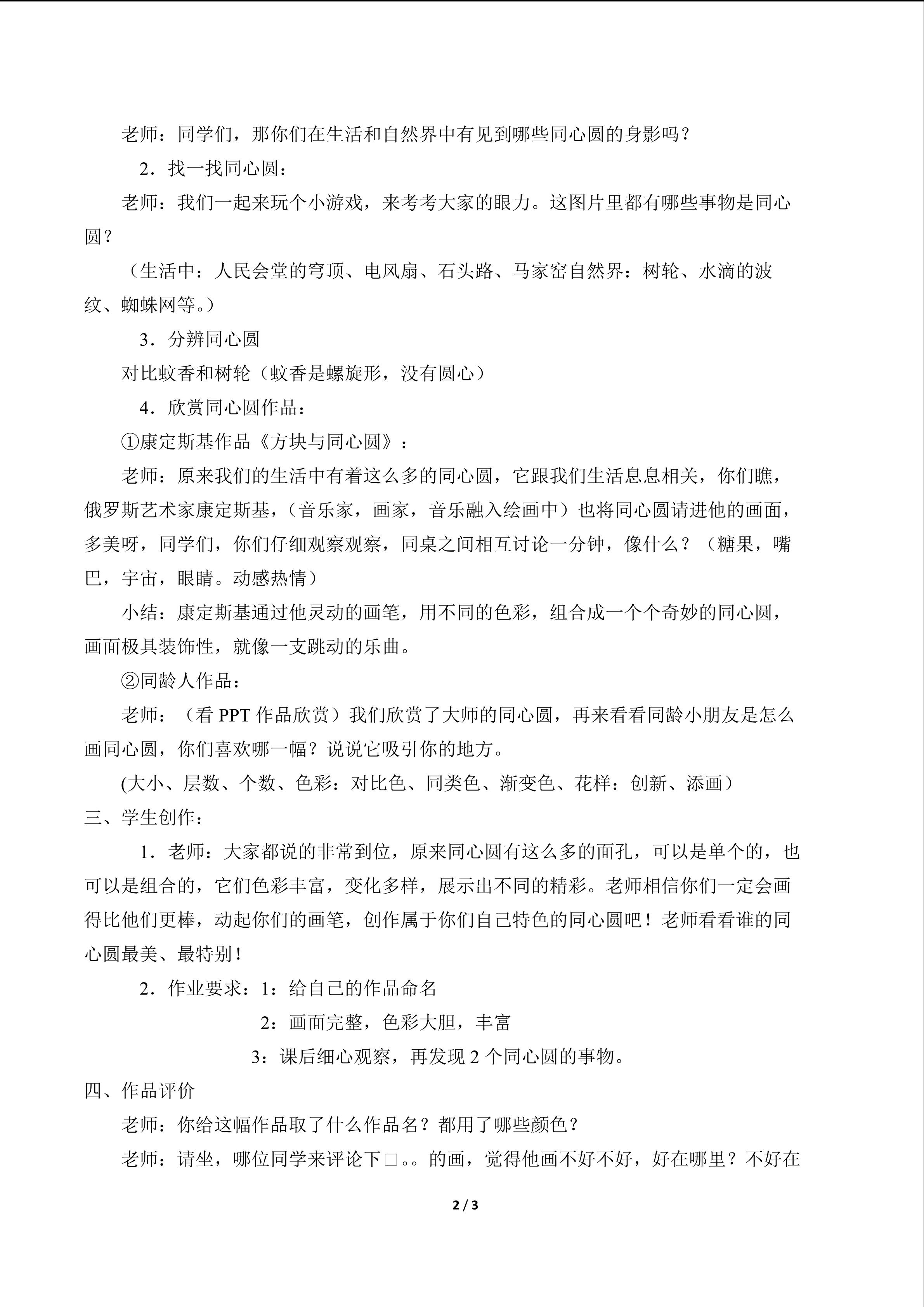 老师：同学们，那你们在生活和自然界中有见到哪些同心圆的身影吗？

2．找一找同心圆：

老师：我们一起来玩个小游戏，来考考大家的眼力。这图片里都有哪些事物是同心圆？

（生活中：人民会堂的穹顶、电风扇、石头路、马家窑自然界：树轮、水滴的波纹、蜘蛛网等。）

3．分辨同心圆

对比蚊香和树轮（蚊香是螺旋形，没有圆心）

4．欣赏同心圆作品：

①康定斯基作品《方块与同心圆》：

老师：原来我们的生活中有着这么多的同心圆，它跟我们生活息息相关，你们瞧，俄罗斯艺术家康定斯基，（音乐家，画家，音乐融入绘画中）也将同心圆请进他的画面，多美呀，同学们，你们仔细观察观察，同桌之间相互讨论一分钟，像什么？（糖果，嘴巴，宇宙，眼睛。动感热情）

小结：康定斯基通过他灵动的画笔，用不同的色彩，组合成一个个奇妙的同心圆，画面极具装饰性，就像一支跳动的乐曲。

②同龄人作品：

老师：（看PPT作品欣赏）我们欣赏了大师的同心圆，再来看看同龄小朋友是怎么画同心圆，你们喜欢哪一幅？说说它吸引你的地方。

(大小、层数、个数、色彩：对比色、同类色、渐变色、花样：创新、添画）

三、学生创作：

1．老师：大家都说的非常到位，原来同心圆有这么多的面孔，可以是单个的，也可以是组合的，它们色彩丰富，变化多样，展示出不同的精彩。老师相信你们一定会画得比他们更棒，动起你们的画笔，创作属于你们自己特色的同心圆吧！老师看看谁的同心圆最美、最特别！

2．作业要求：1：给自己的作品命名

2：画面完整，色彩大胆，丰富

3：课后细心观察，再发现2个同心圆的事物。

四、作品评价

老师：你给这幅作品取了什么作品名？都用了哪些颜色？

老师：请坐，哪位同学来评论下□。。的画，觉得他画不好不好，好在哪里？不好在

2 / 3